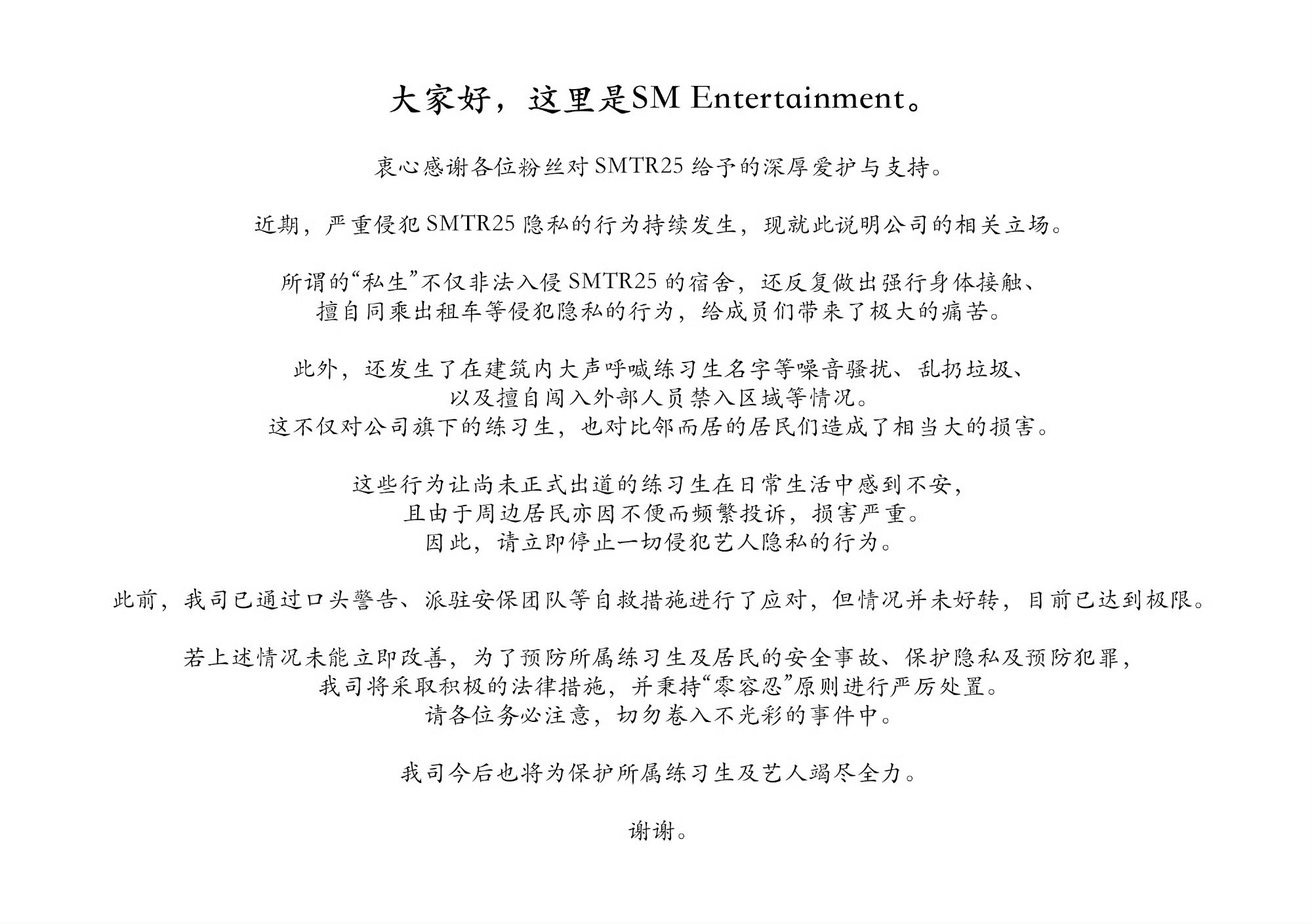 大家好，这里是SM Entertainment。

衷心感谢各位粉丝对 SMTR25 给予的深厚爱护与支持。

近期，严重侵犯 SMTR25 隐私的行为持续发生，现就此说明公司的相关立场。

所谓的“私生”不仅非法入侵 SMTR25 的宿舍，还反复做出强行身体接触、擅自同乘出租车等侵犯隐私的行为，给成员们带来了极大的痛苦。

此外，还发生了在建筑内大声呼喊练习生名字等噪音骚扰、乱扔垃圾、以及擅自闯入外部人员禁入区域等情况。
这不仅对公司旗下的练习生，也对比邻而居的居民们造成了相当大的损害。

这些行为让尚未正式出道的练习生在日常生活中感到不安，且由于周边居民亦因不便而频繁投诉，损害严重。
因此，请立即停止一切侵犯艺人隐私的行为。

此前，我司已通过口头警告、派驻安保团队等自救措施进行了应对，但情况并未好转，目前已达到极限。

若上述情况未能立即改善，为了预防所属练习生及居民的安全事故、保护隐私及预防犯罪，我司将采取积极的法律措施，并秉持“零容忍”原则进行严厉处置。
请各位务必注意，切勿卷入不光彩的事件中。

我司今后也将为保护所属练习生及艺人竭尽全力。

谢谢。